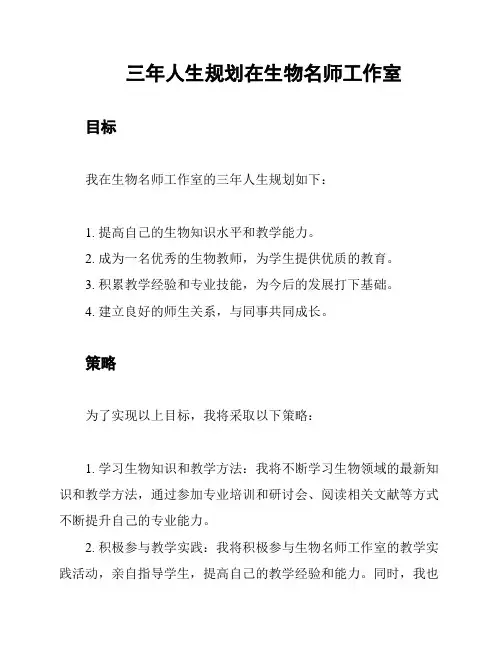 三年人生规划在生物名师工作室

目标

我在生物名师工作室的三年人生规划如下：

1. 提高自己的生物知识水平和教学能力。
2. 成为一名优秀的生物教师，为学生提供优质的教育。
3. 积累教学经验和专业技能，为今后的发展打下基础。
4. 建立良好的师生关系，与同事共同成长。

策略

为了实现以上目标，我将采取以下策略：

1. 学习生物知识和教学方法：我将不断学习生物领域的最新知识和教学方法，通过参加专业培训和研讨会、阅读相关文献等方式不断提升自己的专业能力。

2. 积极参与教学实践：我将积极参与生物名师工作室的教学实践活动，亲自指导学生，提高自己的教学经验和能力。同时，我也